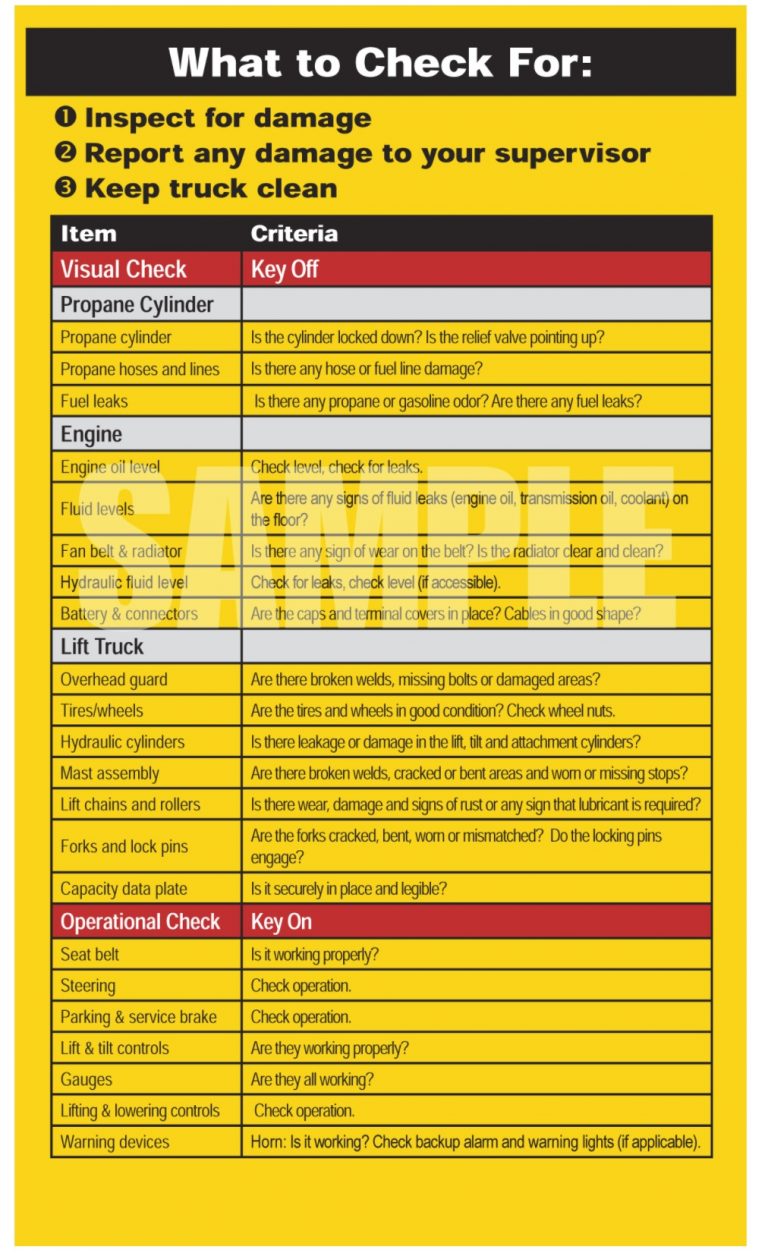 What to Check For:

❶ Inspect for damage
❷ Report any damage to your supervisor
❸ Keep truck clean

| Item | Criteria |
|---|---|
| Visual Check | Key Off |
| Propane Cylinder | |
| Propane cylinder | Is the cylinder locked down? Is the relief valve pointing up? |
| Propane hoses and lines | Is there any hose or fuel line damage? |
| Fuel leaks | Is there any propane or gasoline odor? Are there any fuel leaks? |
| Engine | |
| Engine oil level | Check level, check for leaks. |
| Fluid levels | Are there any signs of fluid leaks (engine oil, transmission oil, coolant) on the floor? |
| Fan belt & radiator | Is there any sign of wear on the belt? Is the radiator clear and clean? |
| Hydraulic fluid level | Check for leaks, check level (if accessible). |
| Battery & connectors | Are the caps and terminal covers in place? Cables in good shape? |
| Lift Truck | |
| Overhead guard | Are there broken welds, missing bolts or damaged areas? |
| Tires/wheels | Are the tires and wheels in good condition? Check wheel nuts. |
| Hydraulic cylinders | Is there leakage or damage in the lift, tilt and attachment cylinders? |
| Mast assembly | Are there broken welds, cracked or bent areas and worn or missing stops? |
| Lift chains and rollers | Is there wear, damage and signs of rust or any sign that lubricant is required? |
| Forks and lock pins | Are the forks cracked, bent, worn or mismatched? Do the locking pins engage? |
| Capacity data plate | Is it securely in place and legible? |
| Operational Check | Key On |
| Seat belt | Is it working properly? |
| Steering | Check operation. |
| Parking & service brake | Check operation. |
| Lift & tilt controls | Are they working properly? |
| Gauges | Are they all working? |
| Lifting & lowering controls | Check operation. |
| Warning devices | Horn: Is it working? Check backup alarm and warning lights (if applicable). |

SAMPLE